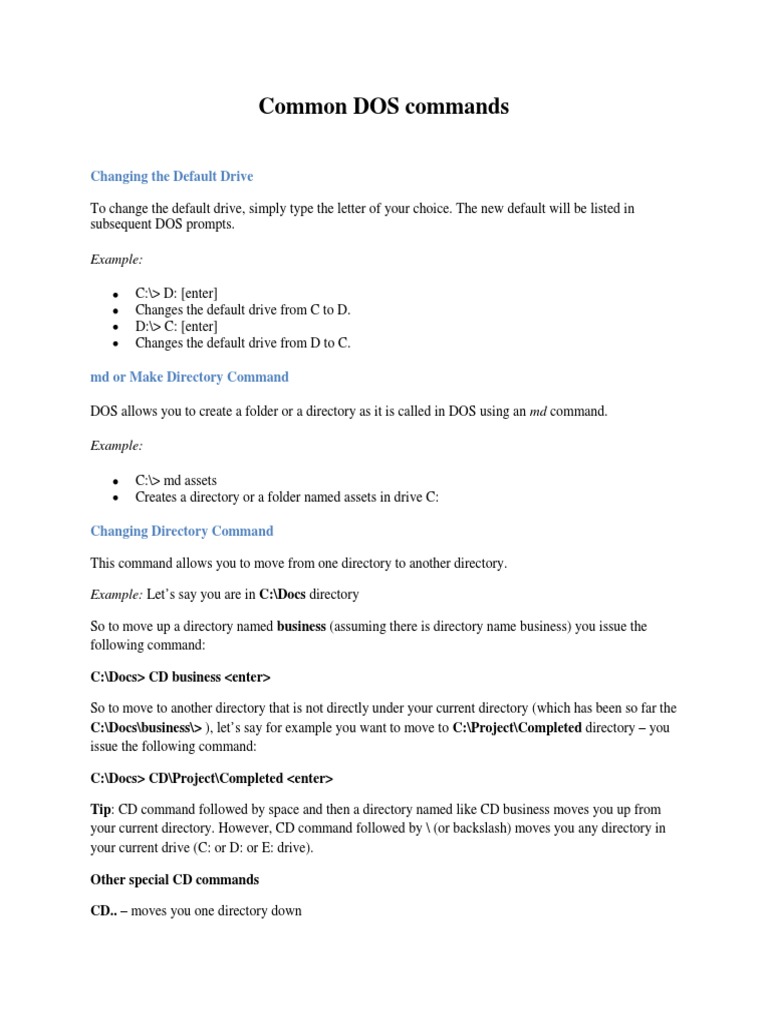 Common DOS commands

Changing the Default Drive

To change the default drive, simply type the letter of your choice. The new default will be listed in subsequent DOS prompts.

Example:

- C:\> D: [enter]
- Changes the default drive from C to D.
- D:\> C: [enter]
- Changes the default drive from D to C.

md or Make Directory Command

DOS allows you to create a folder or a directory as it is called in DOS using an md command.

Example:

- C:\> md assets
- Creates a directory or a folder named assets in drive C:

Changing Directory Command

This command allows you to move from one directory to another directory.

Example: Let's say you are in C:\Docs directory

So to move up a directory named business (assuming there is directory name business) you issue the following command:

C:\Docs> CD business <enter>

So to move to another directory that is not directly under your current directory (which has been so far the C:\Docs\business\> ), let's say for example you want to move to C:\Project\Completed directory – you issue the following command:

C:\Docs> CD\Project\Completed <enter>

Tip: CD command followed by space and then a directory named like CD business moves you up from your current directory. However, CD command followed by \ (or backslash) moves you any directory in your current drive (C: or D: or E: drive).

Other special CD commands

CD.. – moves you one directory down